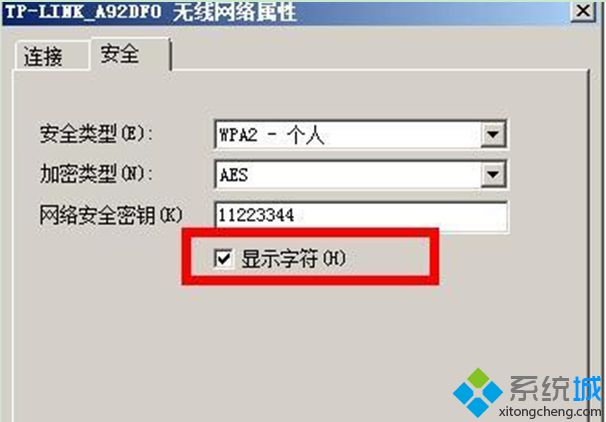 TP-LINK_A92DF0 无线网络属性

连接 安全

安全类型(E): WPA2 - 个人

加密类型(N): AES

网络安全密钥(K) 11223344

显示字符(H)

系统城
xitongcheng.com